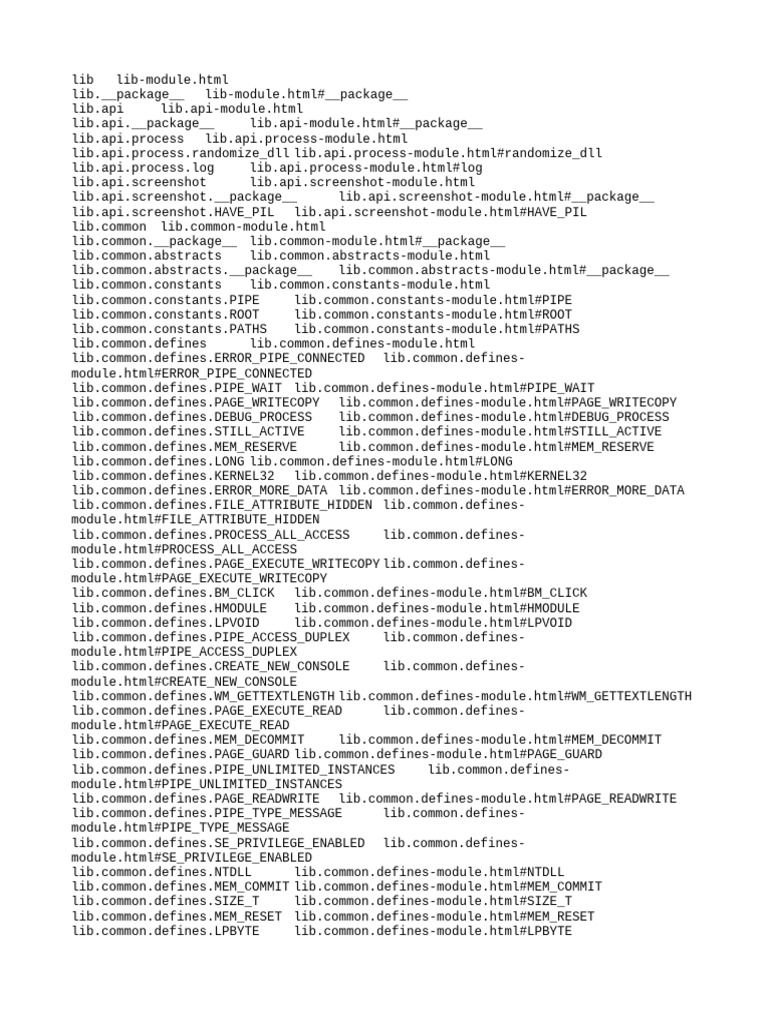 lib lib-module.html
lib.__package__ lib-module.html#__package__
lib.api lib.api-module.html
lib.api.__package__ lib.api-module.html#__package__
lib.api.process lib.api.process-module.html
lib.api.process.randomize_dll lib.api.process-module.html#randomize_dll
lib.api.process.log lib.api.process-module.html#log
lib.api.screenshot lib.api.screenshot-module.html
lib.api.screenshot.__package__ lib.api.screenshot-module.html#__package__
lib.api.screenshot.HAVE_PIL lib.api.screenshot-module.html#HAVE_PIL
lib.common lib.common-module.html
lib.common.__package__ lib.common-module.html#__package__
lib.common.abstracts lib.common.abstracts-module.html
lib.common.abstracts.__package__ lib.common.abstracts-module.html#__package__
lib.common.constants lib.common.constants-module.html
lib.common.constants.PIPE lib.common.constants-module.html#PIPE
lib.common.constants.ROOT lib.common.constants-module.html#ROOT
lib.common.constants.PATHS lib.common.constants-module.html#PATHS
lib.common.defines lib.common.defines-module.html
lib.common.defines.ERROR_PIPE_CONNECTED lib.common.defines-module.html#ERROR_PIPE_CONNECTED
lib.common.defines.PIPE_WAIT lib.common.defines-module.html#PIPE_WAIT
lib.common.defines.PAGE_WRITECOPY lib.common.defines-module.html#PAGE_WRITECOPY
lib.common.defines.DEBUG_PROCESS lib.common.defines-module.html#DEBUG_PROCESS
lib.common.defines.STILL_ACTIVE lib.common.defines-module.html#STILL_ACTIVE
lib.common.defines.MEM_RESERVE lib.common.defines-module.html#MEM_RESERVE
lib.common.defines.LONG lib.common.defines-module.html#LONG
lib.common.defines.KERNEL32 lib.common.defines-module.html#KERNEL32
lib.common.defines.ERROR_MORE_DATA lib.common.defines-module.html#ERROR_MORE_DATA
lib.common.defines.FILE_ATTRIBUTE_HIDDEN lib.common.defines-module.html#FILE_ATTRIBUTE_HIDDEN
lib.common.defines.PROCESS_ALL_ACCESS lib.common.defines-module.html#PROCESS_ALL_ACCESS
lib.common.defines.PAGE_EXECUTE_WRITECOPY lib.common.defines-module.html#PAGE_EXECUTE_WRITECOPY
lib.common.defines.BM_CLICK lib.common.defines-module.html#BM_CLICK
lib.common.defines.HMODULE lib.common.defines-module.html#HMODULE
lib.common.defines.LPVOID lib.common.defines-module.html#LPVOID
lib.common.defines.PIPE_ACCESS_DUPLEX lib.common.defines-module.html#PIPE_ACCESS_DUPLEX
lib.common.defines.CREATE_NEW_CONSOLE lib.common.defines-module.html#CREATE_NEW_CONSOLE
lib.common.defines.WM_GETTEXTLENGTH lib.common.defines-module.html#WM_GETTEXTLENGTH
lib.common.defines.PAGE_EXECUTE_READ lib.common.defines-module.html#PAGE_EXECUTE_READ
lib.common.defines.MEM_DECOMMIT lib.common.defines-module.html#MEM_DECOMMIT
lib.common.defines.PAGE_GUARD lib.common.defines-module.html#PAGE_GUARD
lib.common.defines.PIPE_UNLIMITED_INSTANCES lib.common.defines-module.html#PIPE_UNLIMITED_INSTANCES
lib.common.defines.PAGE_READWRITE lib.common.defines-module.html#PAGE_READWRITE
lib.common.defines.PIPE_TYPE_MESSAGE lib.common.defines-module.html#PIPE_TYPE_MESSAGE
lib.common.defines.SE_PRIVILEGE_ENABLED lib.common.defines-module.html#SE_PRIVILEGE_ENABLED
lib.common.defines.NTDLL lib.common.defines-module.html#NTDLL
lib.common.defines.MEM_COMMIT lib.common.defines-module.html#MEM_COMMIT
lib.common.defines.SIZE_T lib.common.defines-module.html#SIZE_T
lib.common.defines.MEM_RESET lib.common.defines-module.html#MEM_RESET
lib.common.defines.LPBYTE lib.common.defines-module.html#LPBYTE